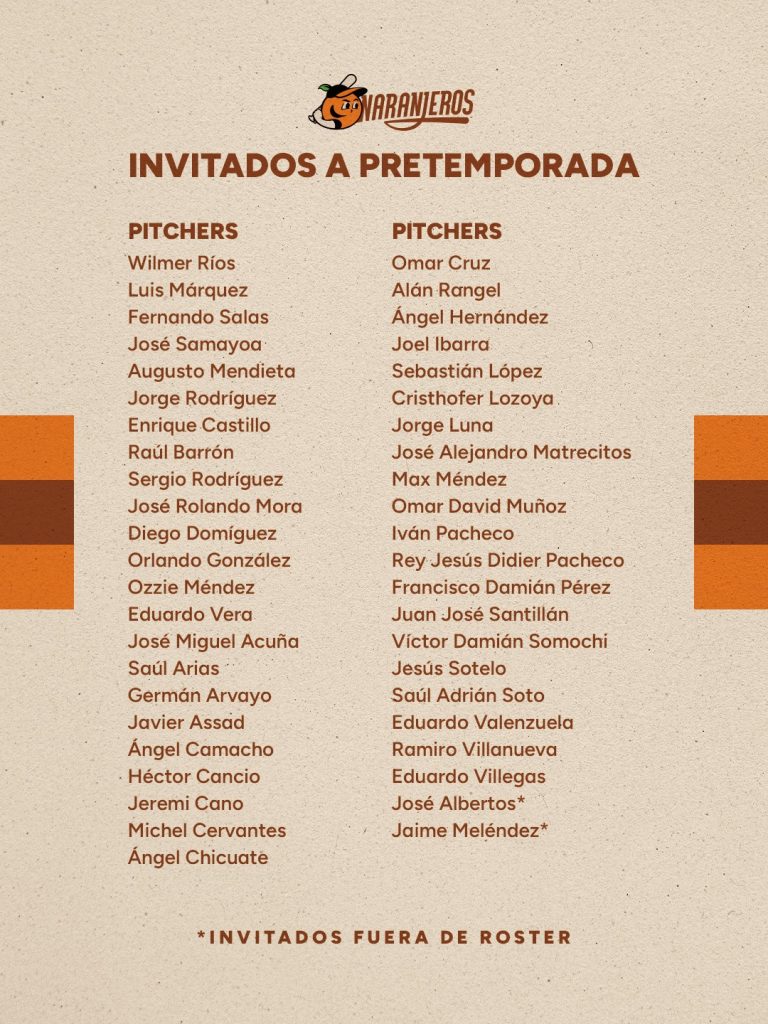 NARANJEROS

INVITADOS A PRETEMPORADA

PITCHERS
Wilmer Ríos
Luis Márquez
Fernando Salas
José Samayoa
Augusto Mendieta
Jorge Rodríguez
Enrique Castillo
Raúl Barrón
Sergio Rodríguez
José Rolando Mora
Diego Domíguez
Orlando González
Ozzie Méndez
Eduardo Vera
José Miguel Acuña
Saúl Arias
Germán Arvayo
Javier Assad
Ángel Camacho
Héctor Cancio
Jeremi Cano
Michel Cervantes
Ángel Chicuate

PITCHERS
Omar Cruz
Alán Rangel
Ángel Hernández
Joel Ibarra
Sebastián López
Cristhofer Lozoya
Jorge Luna
José Alejandro Matrecitos
Max Méndez
Omar David Muñoz
Iván Pacheco
Rey Jesús Didier Pacheco
Francisco Damián Pérez
Juan José Santillán
Víctor Damián Somochi
Jesús Sotelo
Saúl Adrián Soto
Eduardo Valenzuela
Ramiro Villanueva
Eduardo Villegas
José Albertos*
Jaime Meléndez*

*INVITADOS FUERA DE ROSTER